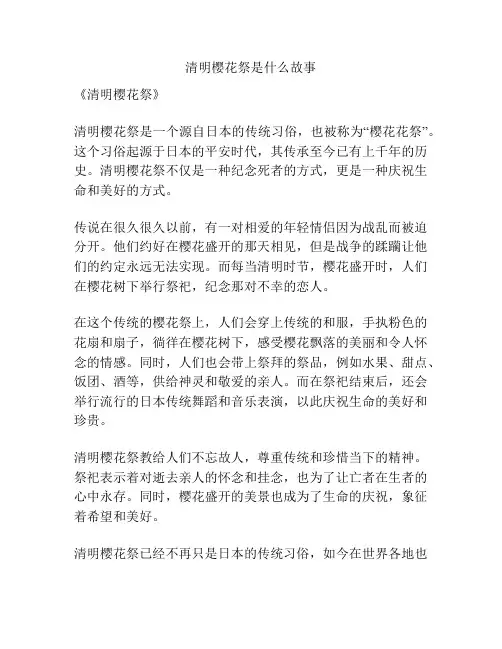 清明樱花祭是什么故事

《清明樱花祭》

清明樱花祭是一个源自日本的传统习俗，也被称为“樱花花祭”。这个习俗起源于日本的平安时代，其传承至今已有上千年的历史。清明樱花祭不仅是一种纪念死者的方式，更是一种庆祝生命和美好的方式。

传说在很久很久以前，有一对相爱的年轻情侣因为战乱而被迫分开。他们约好在樱花盛开的那天相见，但是战争的蹂躏让他们的约定永远无法实现。而每当清明时节，樱花盛开时，人们在樱花树下举行祭祀，纪念那对不幸的恋人。

在这个传统的樱花祭上，人们会穿上传统的和服，手执粉色的花扇和扇子，徜徉在樱花树下，感受樱花飘落的美丽和令人怀念的情感。同时，人们也会带上祭拜的祭品，例如水果、甜点、饭团、酒等，供给神灵和敬爱的亲人。而在祭祀结束后，还会举行流行的日本传统舞蹈和音乐表演，以此庆祝生命的美好和珍贵。

清明樱花祭教给人们不忘故人，尊重传统和珍惜当下的精神。祭祀表示着对逝去亲人的怀念和挂念，也为了让亡者在生者的心中永存。同时，樱花盛开的美景也成为了生命的庆祝，象征着希望和美好。

清明樱花祭已经不再只是日本的传统习俗，如今在世界各地也